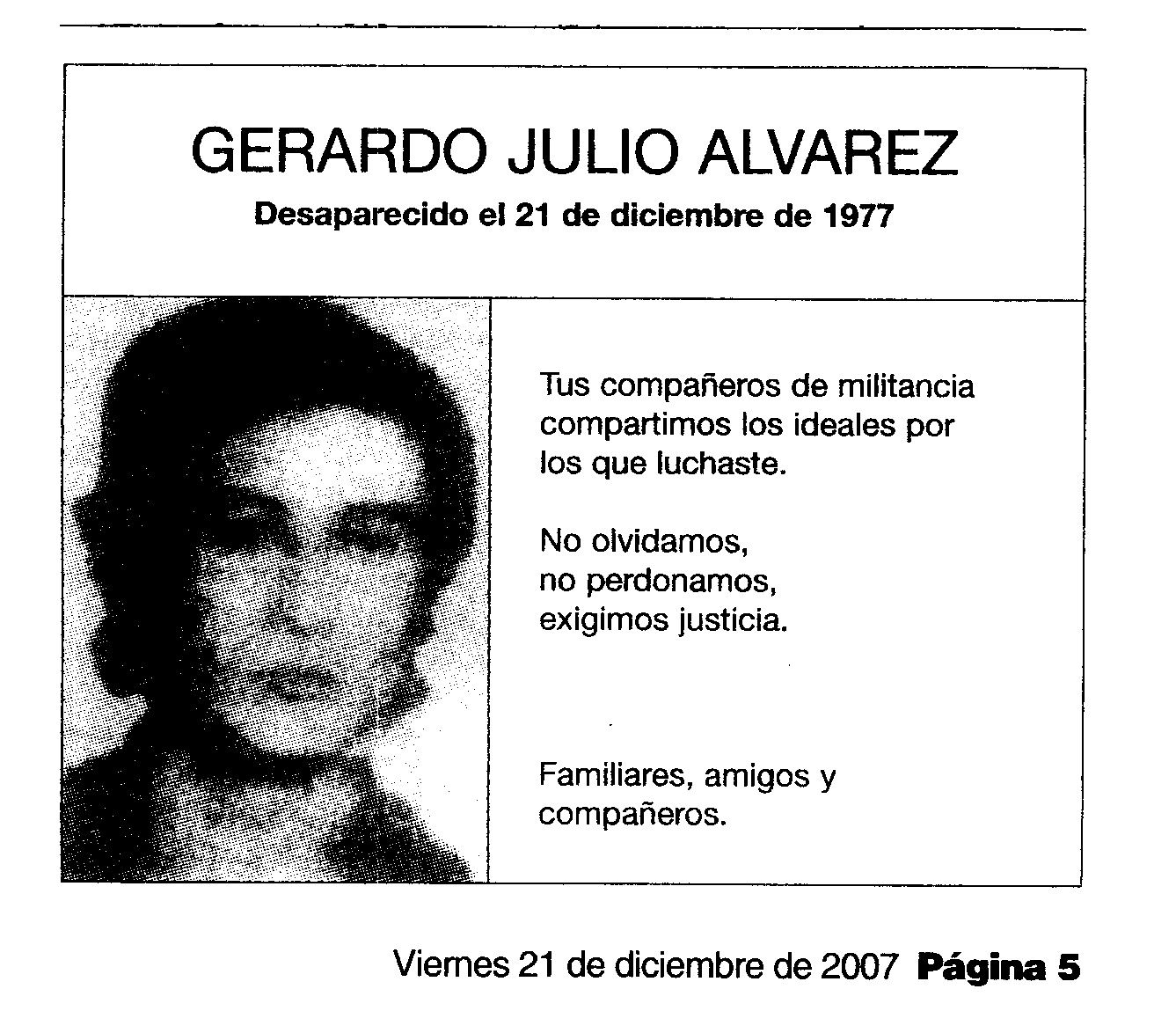 GERARDO JULIO ALVAREZ
Desaparecido el 21 de diciembre de 1977

Tus compañeros de militancia compartimos los ideales por los que luchaste.

No olvidamos,
no perdonamos,
exigimos justicia.

Familiares, amigos y compañeros.

Viernes 21 de diciembre de 2007 Página 5